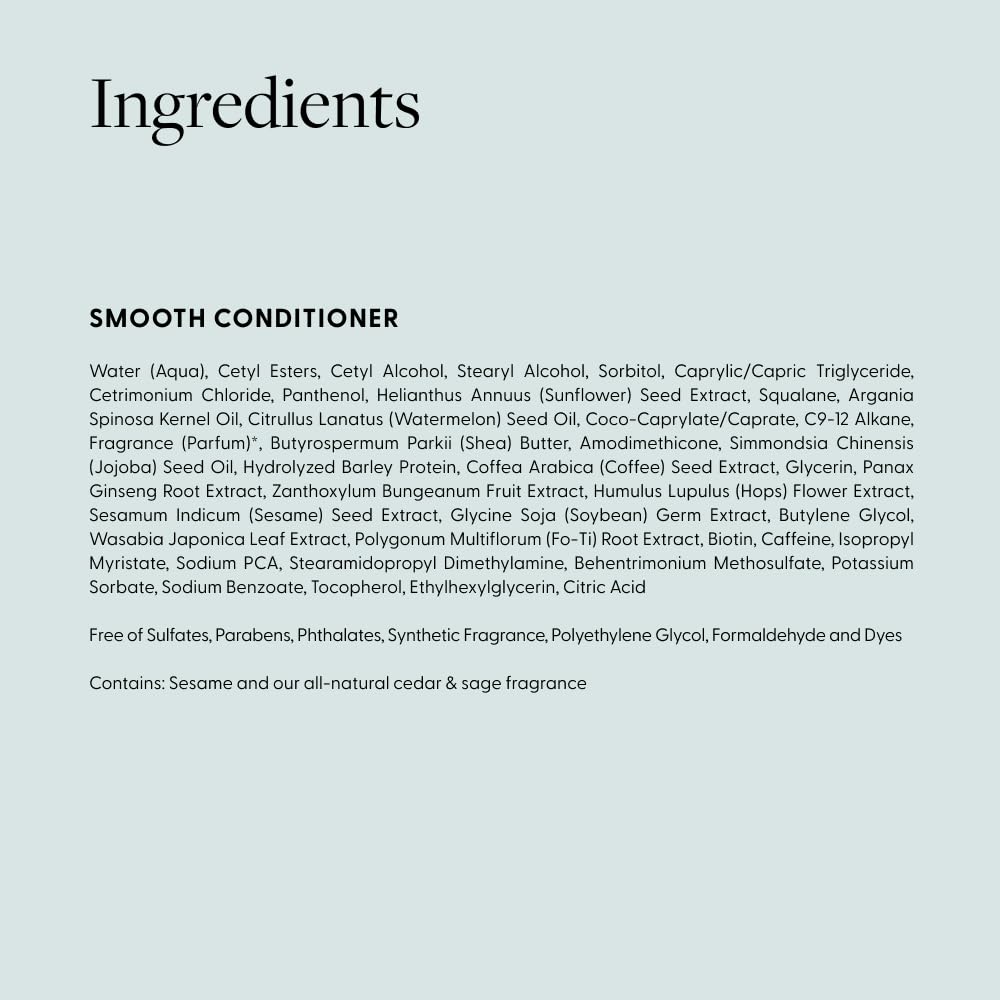 Ingredients

SMOOTH CONDITIONER

Water (Aqua), Cetyl Esters, Cetyl Alcohol, Stearyl Alcohol, Sorbitol, Caprylic/Capric Triglyceride, Cetrimonium Chloride, Panthenol, Helianthus Annuus (Sunflower) Seed Extract, Squalane, Argania Spinosa Kernel Oil, Citrullus Lanatus (Watermelon) Seed Oil, Coco-Caprylate/Caprate, C9-12 Alkane, Fragrance (Parfum)*, Butyrospermum Parkii (Shea) Butter, Amodimethicone, Simmondsia Chinensis (Jojoba) Seed Oil, Hydrolyzed Barley Protein, Coffea Arabica (Coffee) Seed Extract, Glycerin, Panax Ginseng Root Extract, Zanthoxylum Bungeanum Fruit Extract, Humulus Lupulus (Hops) Flower Extract, Sesamum Indicum (Sesame) Seed Extract, Glycine Soja (Soybean) Germ Extract, Butylene Glycol, Wasabia Japonica Leaf Extract, Polygonum Multiflorum (Fo-Ti) Root Extract, Biotin, Caffeine, Isopropyl Myristate, Sodium PCA, Stearamidopropyl Dimethylamine, Behentrimonium Methosulfate, Potassium Sorbate, Sodium Benzoate, Tocopherol, Ethylhexylglycerin, Citric Acid

Free of Sulfates, Parabens, Phthalates, Synthetic Fragrance, Polyethylene Glycol, Formaldehyde and Dyes

Contains: Sesame and our all-natural cedar & sage fragrance